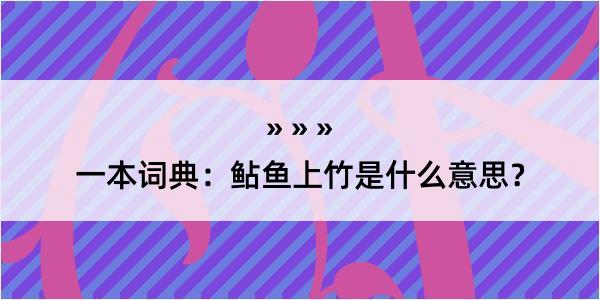 » » »

一本词典：鲇鱼上竹是什么意思？